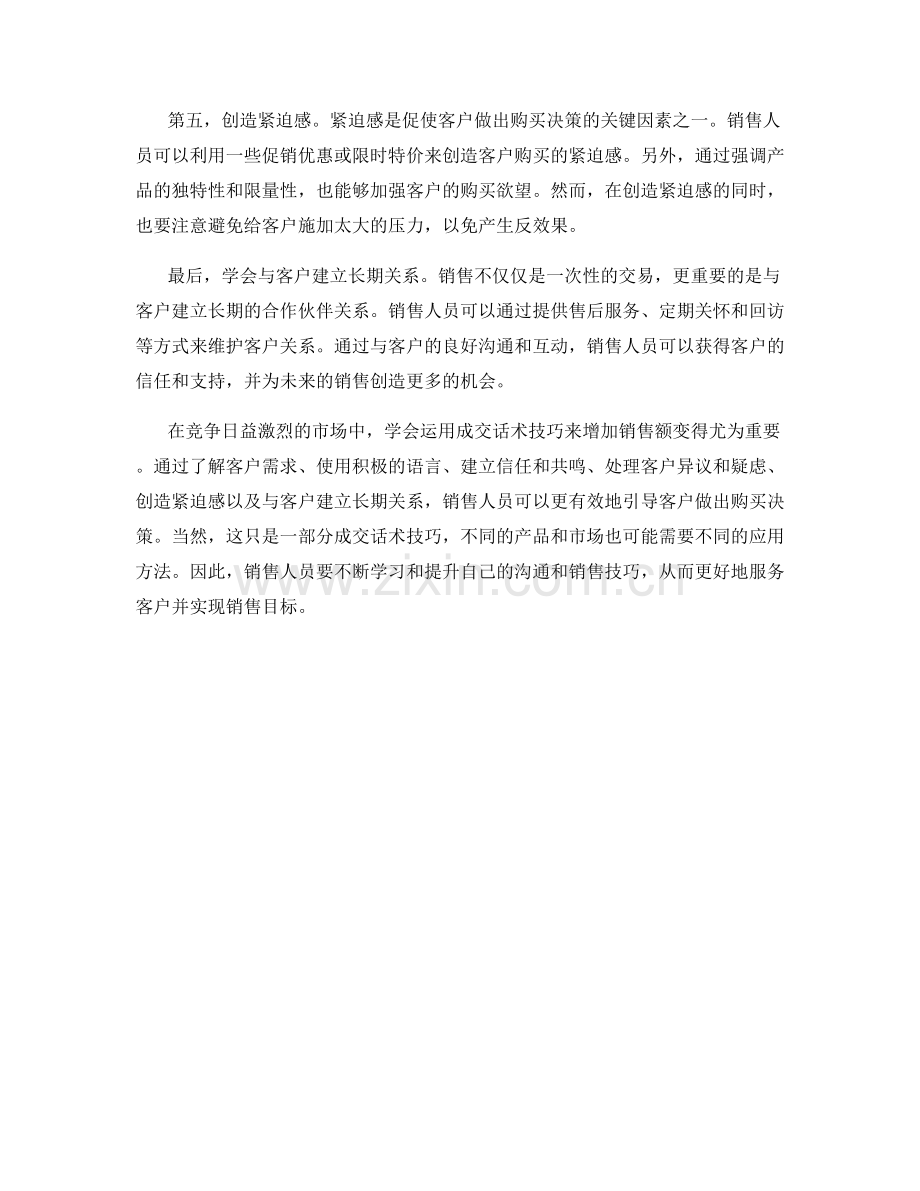 第五，创造紧迫感。紧迫感是促使客户做出购买决策的关键因素之一。销售人员可以利用一些促销优惠或限时特价来创造客户购买的紧迫感。另外，通过强调产品的独特性和限量性，也能够加强客户的购买欲望。然而，在创造紧迫感的同时，也要注意避免给客户施加太大的压力，以免产生反效果。

最后，学会与客户建立长期关系。销售不仅仅是一次性的交易，更重要的是与客户建立长期的合作伙伴关系。销售人员可以通过提供售后服务、定期关怀和回访等方式来维护客户关系。通过与客户的良好沟通和互动，销售人员可以获得客户的信任和支持，并为未来的销售创造更多的机会。

在竞争日益激烈的市场中，学会运用成交话术技巧来增加销售额变得尤为重要。通过了解客户需求、使用积极的语言、建立信任和共鸣、处理客户异议和疑虑、创造紧迫感以及与客户建立长期关系，销售人员可以更有效地引导客户做出购买决策。当然，这只是一部分成交话术技巧，不同的产品和市场也可能需要不同的应用方法。因此，销售人员要不断学习和提升自己的沟通和销售技巧，从而更好地服务客户并实现销售目标。

www.zixin.com.cn